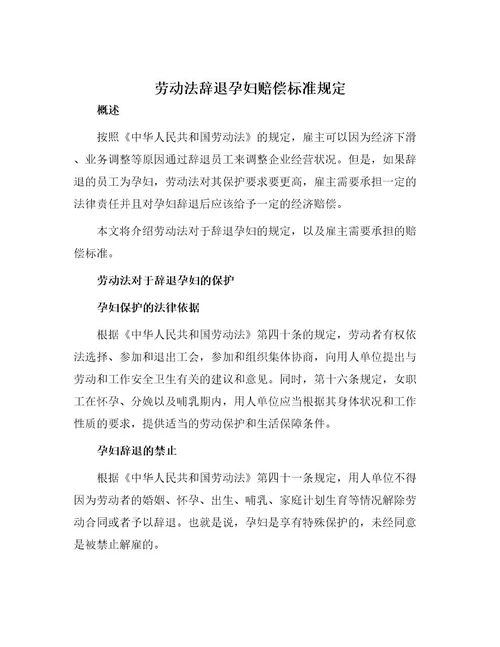 劳动法辞退孕妇赔偿标准规定

概述

按照《中华人民共和国劳动法》的规定，雇主可以因为经济下滑、业务调整等原因通过辞退员工来调整企业经营状况。但是，如果辞退的员工为孕妇，劳动法对其保护要求要更高，雇主需要承担一定的法律责任并且对孕妇辞退后应该给予一定的经济赔偿。

本文将介绍劳动法对于辞退孕妇的规定，以及雇主需要承担的赔偿标准。

劳动法对于辞退孕妇的保护

孕妇保护的法律依据

根据《中华人民共和国劳动法》第四十条的规定，劳动者有权依法选择、参加和退出工会，参加和组织集体协商，向用人单位提出与劳动和工作安全卫生有关的建议和意见。同时，第十六条规定，女职工在怀孕、分娩以及哺乳期内，用人单位应当根据其身体状况和工作性质的要求，提供适当的劳动保护和生活保障条件。

孕妇辞退的禁止

根据《中华人民共和国劳动法》第四十一条规定，用人单位不得因为劳动者的婚姻、怀孕、出生、哺乳、家庭计划生育等情况解除劳动合同或者予以辞退。也就是说，孕妇是享有特殊保护的，未经同意是被禁止解雇的。